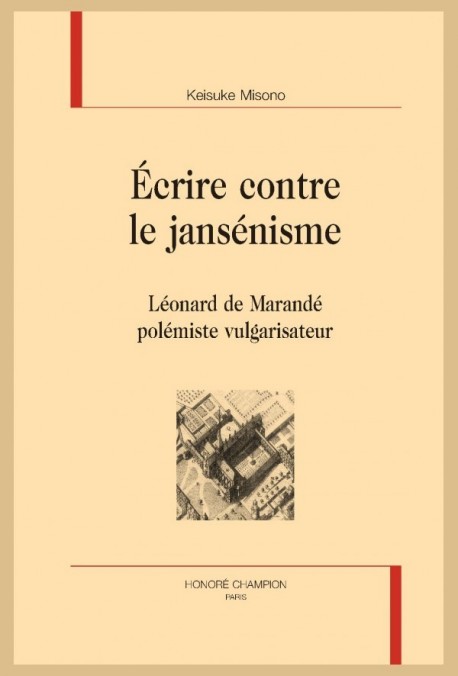 Keisuke Misono

Écrire contre le jansénisme

Léonard de Marandé polémiste vulgarisateur

HONORÉ CHAMPION
PARIS